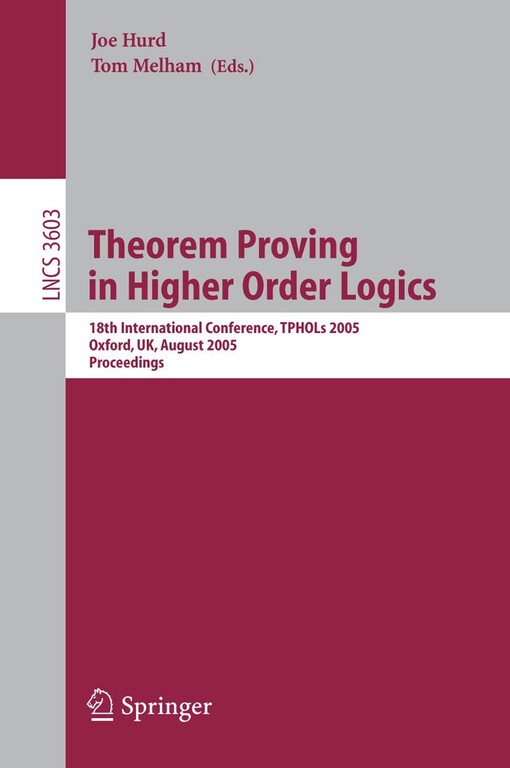 Joe Hurd
Tom Melham (Eds.)

LNCS 3603

Theorem Proving in Higher Order Logics

18th International Conference, TPHOLs 2005
Oxford, UK, August 2005
Proceedings

Springer